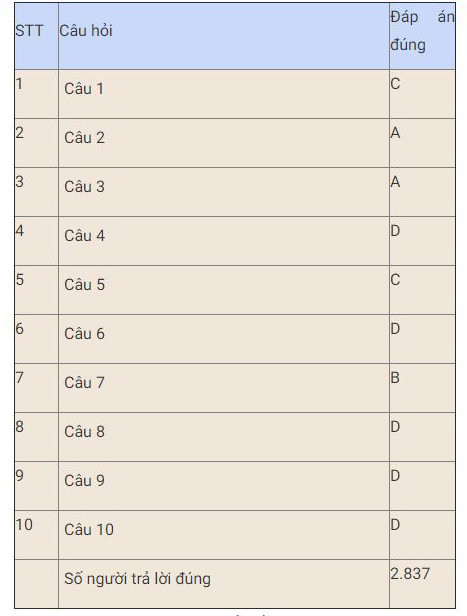 | STT | Câu hỏi | Đáp án đúng |
|---|---|---|
| 1 | Câu 1 | C |
| 2 | Câu 2 | A |
| 3 | Câu 3 | A |
| 4 | Câu 4 | D |
| 5 | Câu 5 | C |
| 6 | Câu 6 | D |
| 7 | Câu 7 | B |
| 8 | Câu 8 | D |
| 9 | Câu 9 | D |
| 10 | Câu 10 | D |
| | Số người trả lời đúng | 2.837 |